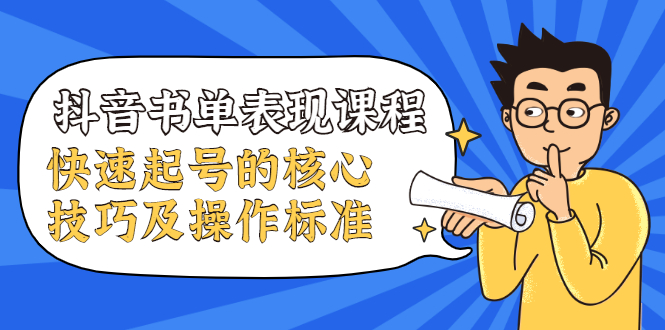 抖音书单表现课程
快速起号的核心
技巧及操作标准